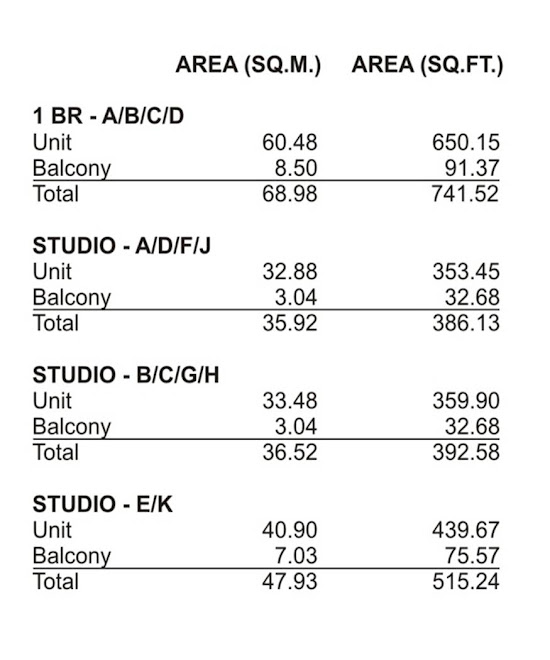 |  | AREA (SQ.M.) | AREA (SQ.FT.) |
|---|---|---|
| **1 BR - A/B/C/D** | | |
| Unit | 60.48 | 650.15 |
| Balcony | 8.50 | 91.37 |
| Total | 68.98 | 741.52 |
| **STUDIO - A/D/F/J** | | |
| Unit | 32.88 | 353.45 |
| Balcony | 3.04 | 32.68 |
| Total | 35.92 | 386.13 |
| **STUDIO - B/C/G/H** | | |
| Unit | 33.48 | 359.90 |
| Balcony | 3.04 | 32.68 |
| Total | 36.52 | 392.58 |
| **STUDIO - E/K** | | |
| Unit | 40.90 | 439.67 |
| Balcony | 7.03 | 75.57 |
| Total | 47.93 | 515.24 |